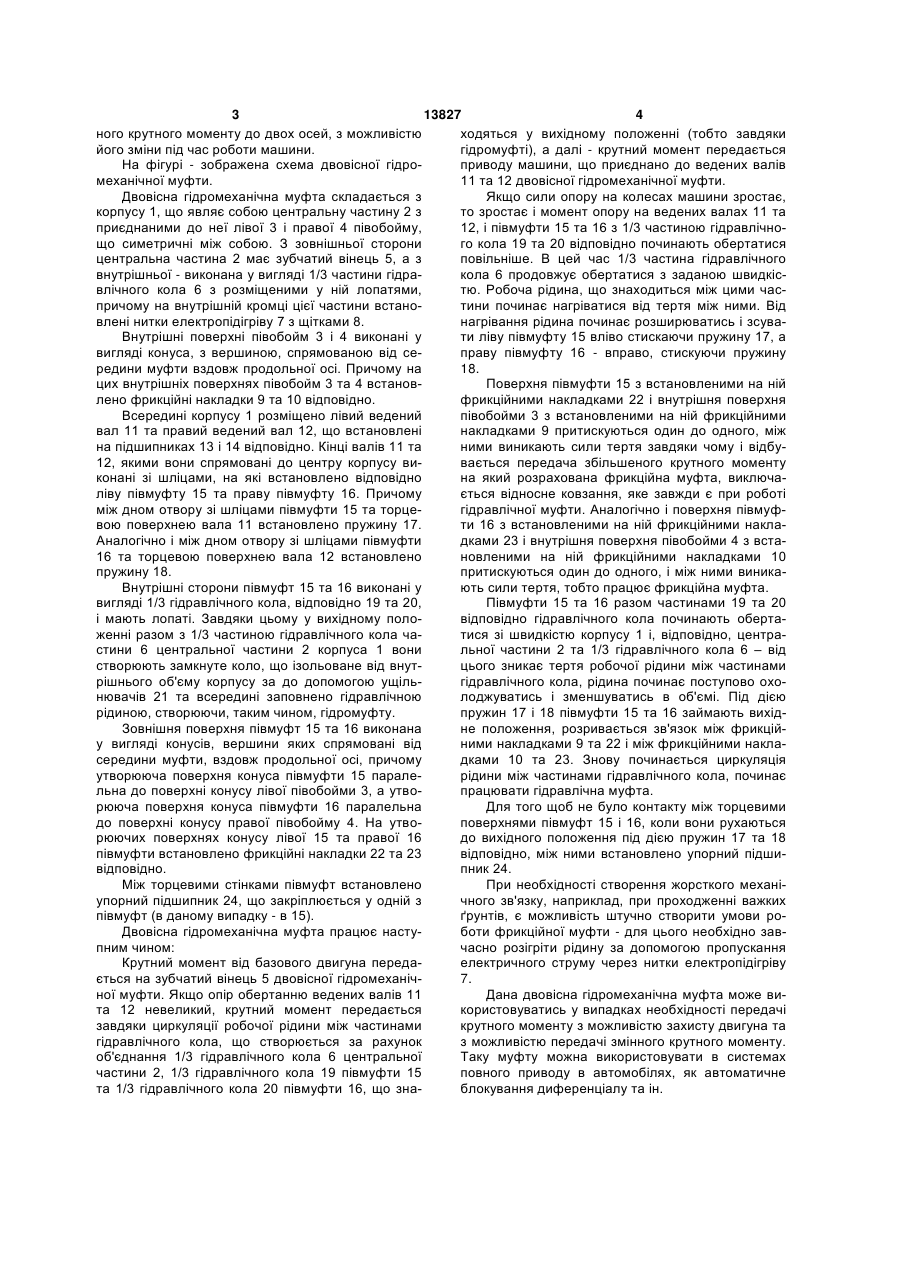 3 13827 4

ного крутного моменту до двох осей, з можливістю його зміни під час роботи машини.

На фігурі - зображена схема двовісної гідромеханічної муфти.

Двовісна гідромеханічна муфта складається з корпусу 1, що являє собою центральну частину 2 з приєднаними до неї лівої 3 і правої 4 півобойму, що симетричні між собою. З зовнішньої сторони центральна частина 2 має зубчатий вінець 5, а з внутрішньої - виконана у вигляді 1/3 частини гідравлічного кола 6 з розміщеними у ній лопатями, причому на внутрішній кромці цієї частини встановлені нитки електропідігріву 7 з щітками 8.

Внутрішні поверхні півобойм 3 і 4 виконані у вигляді конуса, з вершиною, спрямованою від середини муфти вздовж продольної осі. Причому на цих внутрішніх поверхнях півобойм 3 та 4 встановлено фрикційні накладки 9 та 10 відповідно.

Всередині корпусу 1 розміщено лівий ведений вал 11 та правий ведений вал 12, що встановлені на підшипниках 13 і 14 відповідно. Кінці валів 11 та 12, якими вони спрямовані до центру корпусу виконані зі шліцами, на які встановлено відповідно ліву півмуфту 15 та праву півмуфту 16. Причому між дном отвору зі шліцами півмуфти 15 та торцевою поверхнею вала 11 встановлено пружину 17. Аналогічно і між дном отвору зі шліцами півмуфти 16 та торцевою поверхнею вала 12 встановлено пружину 18.

Внутрішні сторони півмуфт 15 та 16 виконані у вигляді 1/3 гідравлічного кола, відповідно 19 та 20, і мають лопаті. Завдяки цьому у вихідному положенні разом з 1/3 частиною гідравлічного кола частини 6 центральної частини 2 корпуса 1 вони створюють замкнуте коло, що ізольоване від внутрішнього об'єму корпусу за до допомогою ущільнювачів 21 та всередині заповнено гідравлічною рідиною, створюючи, таким чином, гідромуфту.

Зовнішня поверхня півмуфт 15 та 16 виконана у вигляді конусів, вершини яких спрямовані від середини муфти, вздовж продольної осі, причому утворююча поверхня конуса півмуфти 15 паралельна до поверхні конусу лівої півобойми 3, а утворююча поверхня конуса півмуфти 16 паралельна до поверхні конусу правої півобойму 4. На утворюючих поверхнях конусу лівої 15 та правої 16 півмуфти встановлено фрикційні накладки 22 та 23 відповідно.

Між торцевими стінками півмуфт встановлено упорний підшипник 24, що закріплюється у одній з півмуфт (в даному випадку - в 15).

Двовісна гідромеханічна муфта працює наступним чином:

Крутний момент від базового двигуна передається на зубчатий вінець 5 двовісної гідромеханічної муфти. Якщо опір обертанню ведених валів 11 та 12 невеликий, крутний момент передається завдяки циркуляції робочої рідини між частинами гідравлічного кола, що створюється за рахунок об'єднання 1/3 гідравлічного кола 6 центральної частини 2, 1/3 гідравлічного кола 19 півмуфти 15 та 1/3 гідравлічного кола 20 півмуфти 16, що знаходяться у вихідному положенні (тобто завдяки гідромуфті), а далі - крутний момент передається приводу машини, що приєднано до ведених валів 11 та 12 двовісної гідромеханічної муфти.

Якщо сили опору на колесах машини зростає, то зростає і момент опору на ведених валах 11 та 12, і півмуфти 15 та 16 з 1/3 частиною гідравлічного кола 19 та 20 відповідно починають обертатися повільніше. В цей час 1/3 частина гідравлічного кола 6 продовжує обертатися з заданою швидкістю. Робоча рідина, що знаходиться між цими частини починає нагріватися від тертя між ними. Від нагрівання рідина починає розширюватись і зсувати ліву півмуфту 15 вліво стискаючи пружину 17, а праву півмуфту 16 - вправо, стискуючи пружину 18.

Поверхня півмуфти 15 з встановленими на ній фрикційними накладками 22 і внутрішня поверхня півобойми 3 з встановленими на ній фрикційними накладками 9 притискуються один до одного, між ними виникають сили тертя завдяки чому і відбувається передача збільшеного крутного моменту на який розрахована фрикційна муфта, виключається відносне ковзання, яке завжди є при роботі гідравлічної муфти. Аналогічно і поверхня півмуфти 16 з встановленими на ній фрикційними накладками 23 і внутрішня поверхня півобойми 4 з встановленими на ній фрикційними накладками 10 притискуються один до одного, і між ними виникають сили тертя, тобто працює фрикційна муфта.

Півмуфти 15 та 16 разом частинами 19 та 20 відповідно гідравлічного кола починають обертатися зі швидкістю корпусу 1 і, відповідно, центральної частини 2 та 1/3 гідравлічного кола 6 – від цього зникає тертя робочої рідини між частинами гідравлічного кола, рідина починає поступово охолоджуватись і зменшуватись в об'ємі. Під дією пружин 17 і 18 півмуфти 15 та 16 займають вихідне положення, розривається зв'язок між фрикційними накладками 9 та 22 і між фрикційними накладками 10 та 23. Знову починається циркуляція рідини між частинами гідравлічного кола, починає працювати гідравлічна муфта.

Для того щоб не було контакту між торцевими поверхнями півмуфт 15 і 16, коли вони рухаються до вихідного положення під дією пружин 17 та 18 відповідно, між ними встановлено упорний підшипник 24.

При необхідності створення жорсткого механічного зв'язку, наприклад, при проходженні важких ґрунтів, є можливість штучно створити умови роботи фрикційної муфти - для цього необхідно завчасно розігріти рідину за допомогою пропускання електричного струму через нитки електропідігріву 7.

Дана двовісна гідромеханічна муфта може використовуватись у випадках необхідності передачі крутного моменту з можливістю захисту двигуна та з можливістю передачі змінного крутного моменту. Таку муфту можна використовувати в системах повного приводу в автомобілях, як автоматичне блокування диференціалу та ін.